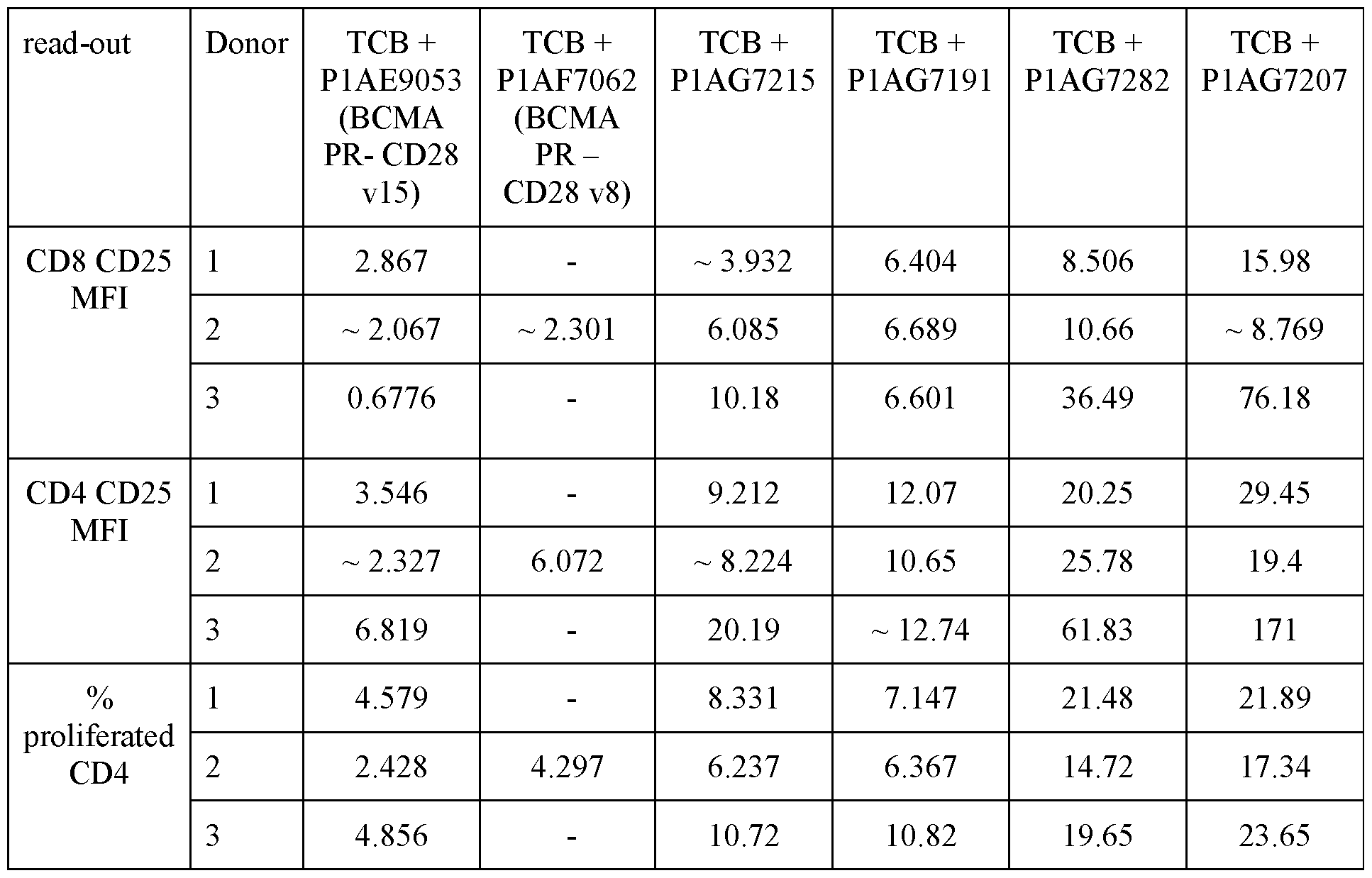 | read-out | Donor | TCB + P1AE9053 (BCMA PR- CD28 v15) | TCB + P1AF7062 (BCMA PR – CD28 v8) | TCB + P1AG7215 | TCB + P1AG7191 | TCB + P1AG7282 | TCB + P1AG7207 |
|---|---|---|---|---|---|---|---|
| CD8 CD25 MFI | 1 | 2.867 | - | ~ 3.932 | 6.404 | 8.506 | 15.98 |
|  | 2 | ~ 2.067 | ~ 2.301 | 6.085 | 6.689 | 10.66 | ~ 8.769 |
|  | 3 | 0.6776 | - | 10.18 | 6.601 | 36.49 | 76.18 |
| CD4 CD25 MFI | 1 | 3.546 | - | 9.212 | 12.07 | 20.25 | 29.45 |
|  | 2 | ~ 2.327 | 6.072 | ~ 8.224 | 10.65 | 25.78 | 19.4 |
|  | 3 | 6.819 | - | 20.19 | ~ 12.74 | 61.83 | 171 |
| % proliferated CD4 | 1 | 4.579 | - | 8.331 | 7.147 | 21.48 | 21.89 |
|  | 2 | 2.428 | 4.297 | 6.237 | 6.367 | 14.72 | 17.34 |
|  | 3 | 4.856 | - | 10.72 | 10.82 | 19.65 | 23.65 |